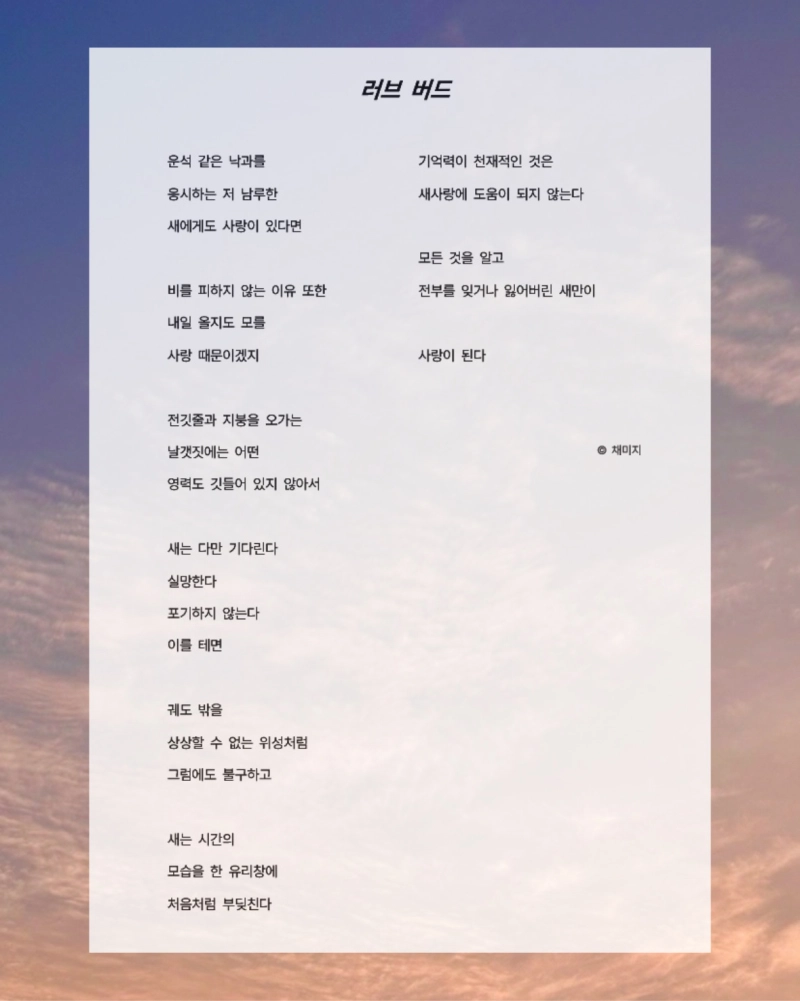 러브 버드

운석 같은 낙과를
응시하는 저 남루한
새에게도 사랑이 있다면

비를 피하지 않는 이유 또한
내일 올지도 모를
사랑 때문이겠지

전깃줄과 지붕을 오가는
날갯짓에는 어떤
영력도 깃들어 있지 않아서

새는 다만 기다린다
실망한다
포기하지 않는다
이를 테면

궤도 밖을
상상할 수 없는 위성처럼
그럼에도 불구하고

새는 시간의
모습을 한 유리창에
처음처럼 부딪친다

기억력이 천재적인 것은
새사랑에 도움이 되지 않는다

모든 것을 알고
전부를 잊거나 잃어버린 새만이

사랑이 된다

© 채미지